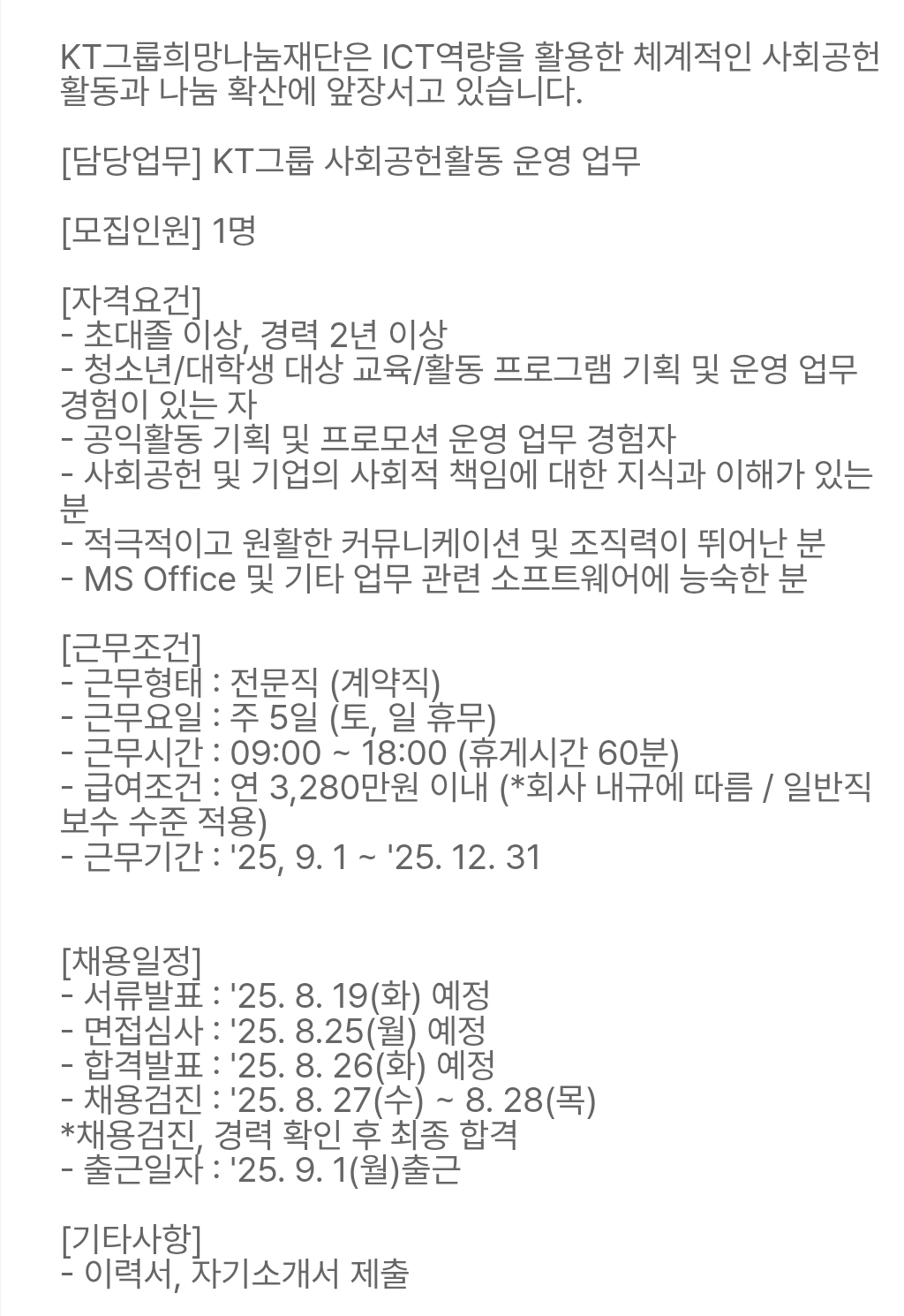 KT그룹희망나눔재단은 ICT역량을 활용한 체계적인 사회공헌 활동과 나눔 확산에 앞장서고 있습니다.

[담당업무] KT그룹 사회공헌활동 운영 업무

[모집인원] 1명

[자격요건]
- 초대졸 이상, 경력 2년 이상
- 청소년/대학생 대상 교육/활동 프로그램 기획 및 운영 업무 경험이 있는 자
- 공익활동 기획 및 프로모션 운영 업무 경험자
- 사회공헌 및 기업의 사회적 책임에 대한 지식과 이해가 있는 분
- 적극적이고 원활한 커뮤니케이션 및 조직력이 뛰어난 분
- MS Office 및 기타 업무 관련 소프트웨어에 능숙한 분

[근무조건]
- 근무형태 : 전문직 (계약직)
- 근무요일 : 주 5일 (토, 일 휴무)
- 근무시간 : 09:00 ~ 18:00 (휴게시간 60분)
- 급여조건 : 연 3,280만원 이내 (*회사 내규에 따름 / 일반직 보수 수준 적용)
- 근무기간 : '25, 9. 1 ~ '25. 12. 31

[채용일정]
- 서류발표 : '25. 8. 19(화) 예정
- 면접심사 : '25. 8.25(월) 예정
- 합격발표 : '25. 8. 26(화) 예정
- 채용검진 : '25. 8. 27(수) ~ 8. 28(목)
*채용검진, 경력 확인 후 최종 합격
- 출근일자 : '25. 9. 1(월)출근

[기타사항]
- 이력서, 자기소개서 제출